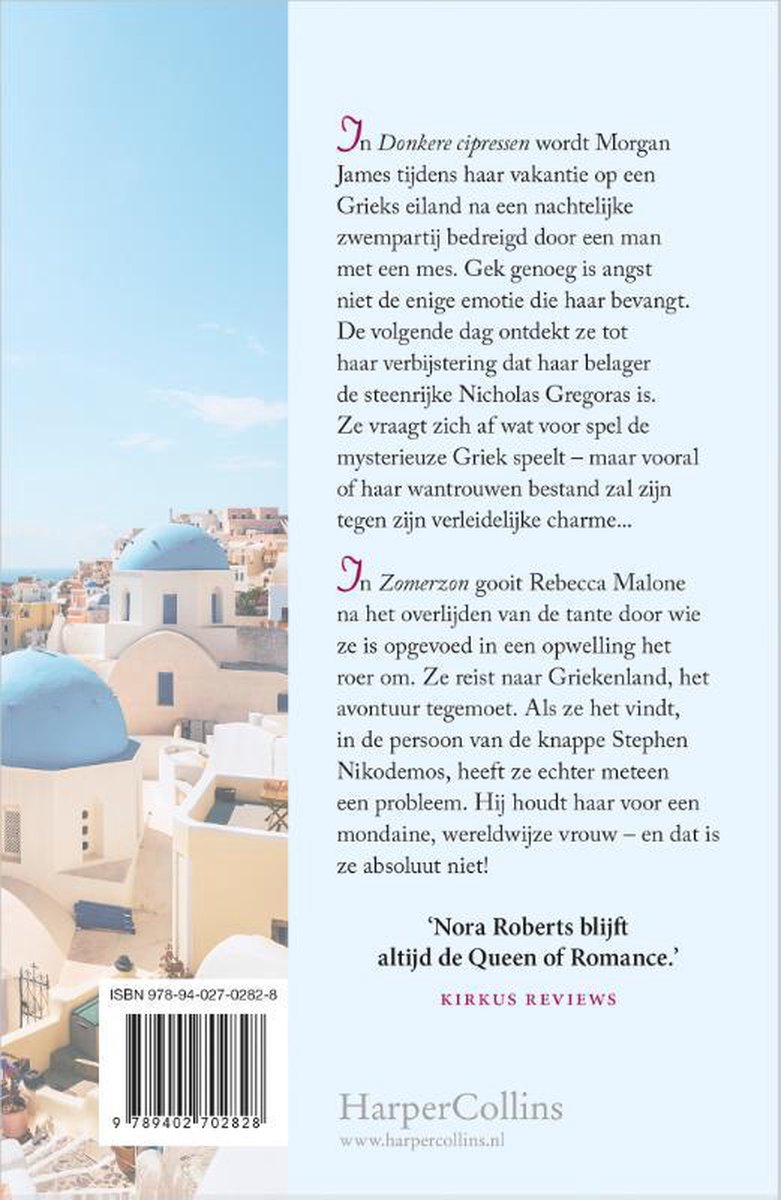 In Donkere cipressen wordt Morgan James tijdens haar vakantie op een Grieks eiland na een nachtelijke zwempartij bedreigd door een man met een mes. Gek genoeg is angst niet de enige emotie die haar bevangt. De volgende dag ontdekt ze tot haar verbijstering dat haar belager de steenrijke Nicholas Gregoras is. Ze vraagt zich af wat voor spel de mysterieuze Griek speelt – maar vooral of haar wantrouwen bestand zal zijn tegen zijn verleidelijke charme...

In Zomerzon gooit Rebecca Malone na het overlijden van de tante door wie ze is opgevoed in een opwelling het roer om. Ze reist naar Griekenland, het avontuur tegemoet. Als ze het vindt, in de persoon van de knappe Stephen Nikodemos, heeft ze echter meteen een probleem. Hij houdt haar voor een mondaine, wereldwijze vrouw – en dat is ze absoluut niet!

'Nora Roberts blijft altijd de Queen of Romance.'

KIRKUS REVIEWS

ISBN 978-94-027-0282-8

9 789402 702828

HarperCollins
www.harpercollins.nl